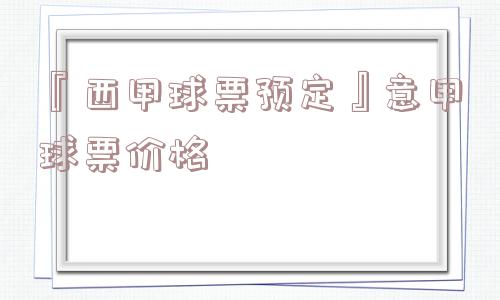 『西甲球票预定』意甲球票价格